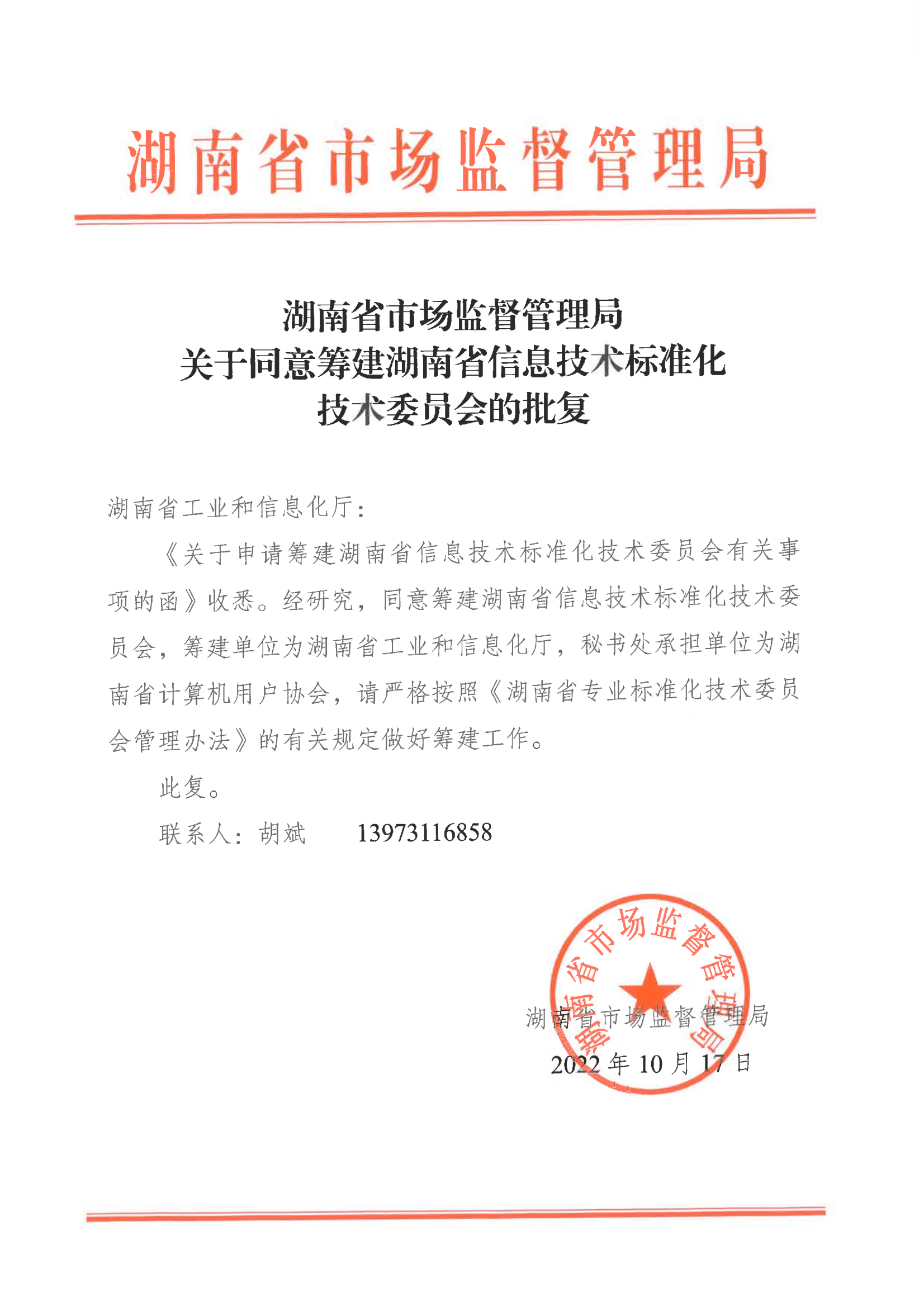 湖南省市场监督管理局

湖南省市场监督管理局
关于同意筹建湖南省信息技术标准化
技术委员会的批复

湖南省工业和信息化厅：

《关于申请筹建湖南省信息技术标准化技术委员会有关事项的函》收悉。经研究，同意筹建湖南省信息技术标准化技术委员会，筹建单位为湖南省工业和信息化厅，秘书处承担单位为湖南省计算机用户协会，请严格按照《湖南省专业标准化技术委员会管理办法》的有关规定做好筹建工作。

此复。

联系人：胡斌　13973116858

湖南省市场监督管理局

湖南省市场监督管理局
2022年10月17日